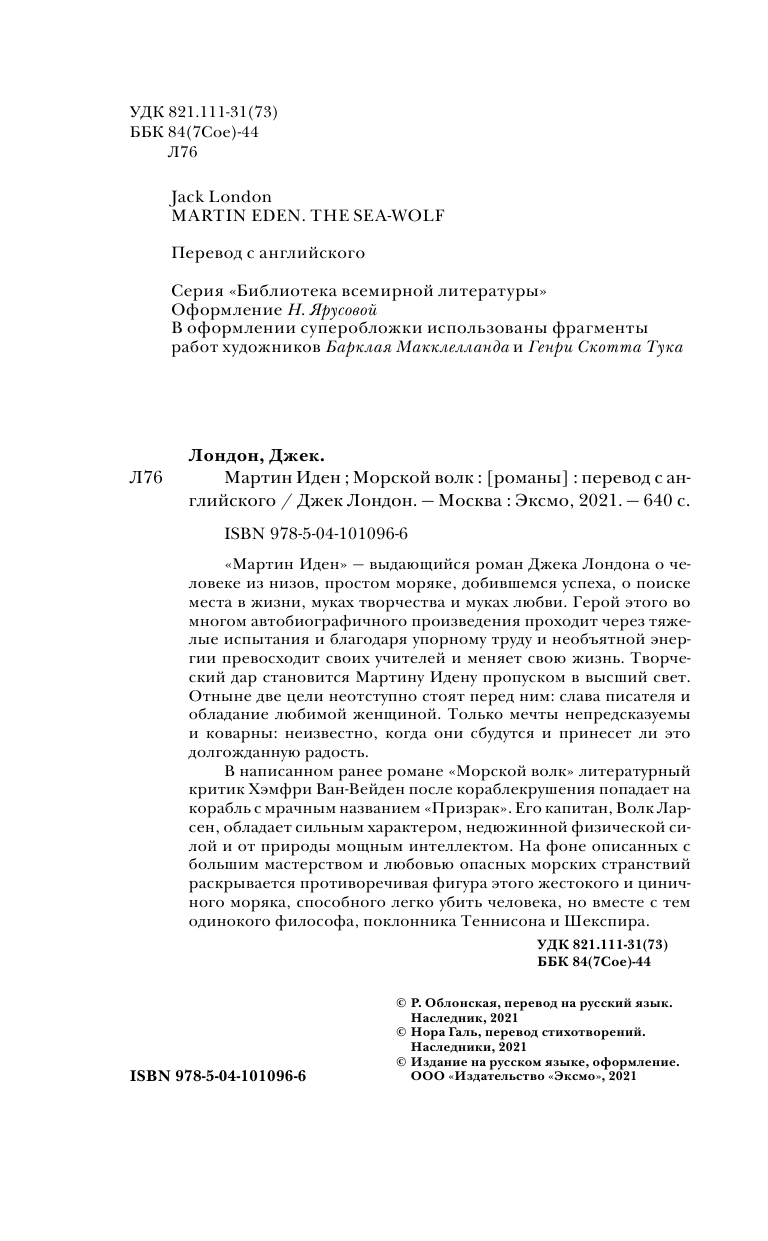 УДК 821.111-31(73)
ББК 84(7Сое)-44
Л76

Jack London
MARTIN EDEN. THE SEA-WOLF

Перевод с английского

Серия «Библиотека всемирной литературы»
Оформление Н. Ярусовой
В оформлении суперобложки использованы фрагменты работ художников Барклая Макклелланда и Генри Скотта Тука

Лондон, Джек.
Л76 Мартин Иден ; Морской волк : [романы] : перевод с английского / Джек Лондон. — Москва : Эксмо, 2021. — 640 с.

ISBN 978-5-04-101096-6

«Мартин Иден» — выдающийся роман Джека Лондона о человеке из низов, простом моряке, добившемся успеха, о поиске места в жизни, муках творчества и муках любви. Герой этого во многом автобиографичного произведения проходит через тяжелые испытания и благодаря упорному труду и необъятной энергии превосходит своих учителей и меняет свою жизнь. Творческий дар становится Мартину Идену пропуском в высший свет. Отныне две цели неотступно стоят перед ним: слава писателя и обладание любимой женщиной. Только мечты непредсказуемы и коварны: неизвестно, когда они сбудутся и принесет ли это долгожданную радость.

В написанном ранее романе «Морской волк» литературный критик Хэмфри Ван-Вейден после кораблекрушения попадает на корабль с мрачным названием «Призрак». Его капитан, Волк Ларсен, обладает сильным характером, недюжинной физической силой и от природы мощным интеллектом. На фоне описанных с большим мастерством и любовью опасных морских странствий раскрывается противоречивая фигура этого жестокого и циничного моряка, способного легко убить человека, но вместе с тем одинокого философа, поклонника Теннисона и Шекспира.

УДК 821.111-31(73)
ББК 84(7Сое)-44

© Р. Облонская, перевод на русский язык. Наследник, 2021
© Нора Галь, перевод стихотворений. Наследники, 2021
© Издание на русском языке, оформление. ООО «Издательство «Эксмо», 2021

ISBN 978-5-04-101096-6